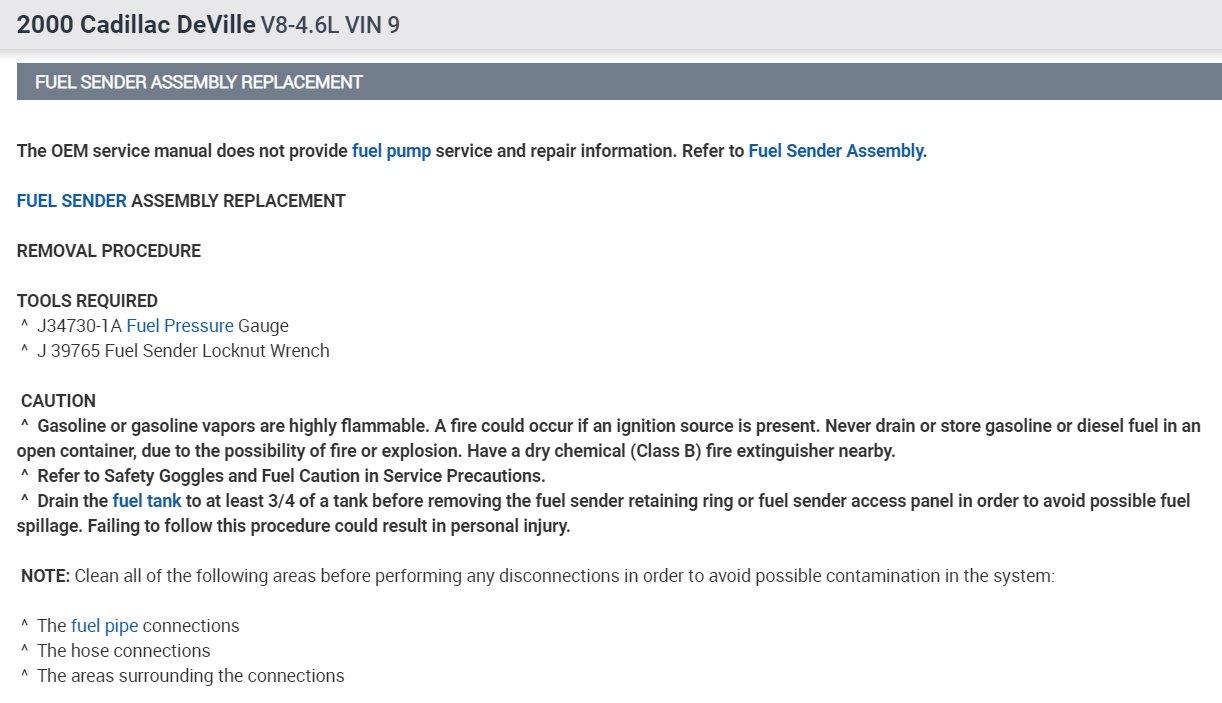 2000 Cadillac DeVille V8-4.6L VIN 9

FUEL SENDER ASSEMBLY REPLACEMENT

The OEM service manual does not provide fuel pump service and repair information. Refer to Fuel Sender Assembly.

FUEL SENDER ASSEMBLY REPLACEMENT

REMOVAL PROCEDURE

TOOLS REQUIRED
^ J34730-1A Fuel Pressure Gauge
^ J 39765 Fuel Sender Locknut Wrench

CAUTION
^ Gasoline or gasoline vapors are highly flammable. A fire could occur if an ignition source is present. Never drain or store gasoline or diesel fuel in an open container, due to the possibility of fire or explosion. Have a dry chemical (Class B) fire extinguisher nearby.
^ Refer to Safety Goggles and Fuel Caution in Service Precautions.
^ Drain the fuel tank to at least 3/4 of a tank before removing the fuel sender retaining ring or fuel sender access panel in order to avoid possible fuel spillage. Failing to follow this procedure could result in personal injury.

NOTE: Clean all of the following areas before performing any disconnections in order to avoid possible contamination in the system:

^ The fuel pipe connections
^ The hose connections
^ The areas surrounding the connections